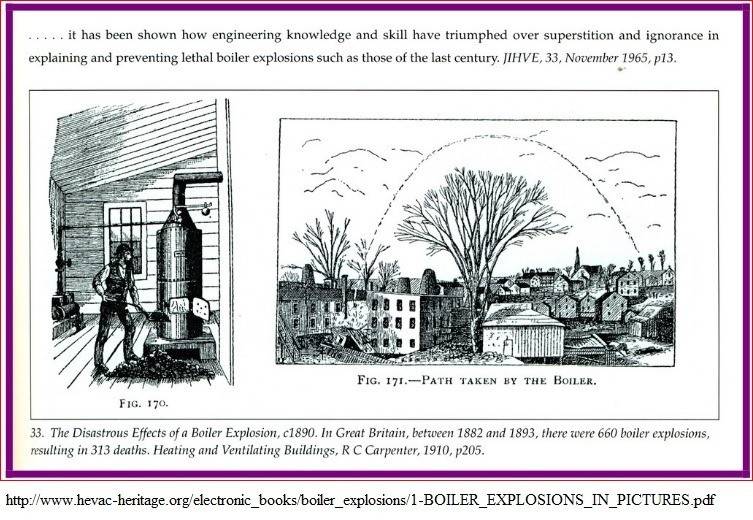 . . . . . it has been shown how engineering knowledge and skill have triumphed over superstition and ignorance in explaining and preventing lethal boiler explosions such as those of the last century. JIHVE, 33, November 1965, p13.

FIG. 170.

FIG. 171.—PATH TAKEN BY THE BOILER.

33. The Disastrous Effects of a Boiler Explosion, c1890. In Great Britain, between 1882 and 1893, there were 660 boiler explosions, resulting in 313 deaths. Heating and Ventilating Buildings, R C Carpenter, 1910, p205.

http://www.hevac-heritage.org/electronic_books/boiler_explosions/1-BOILER_EXPLOSIONS_IN_PICTURES.pdf